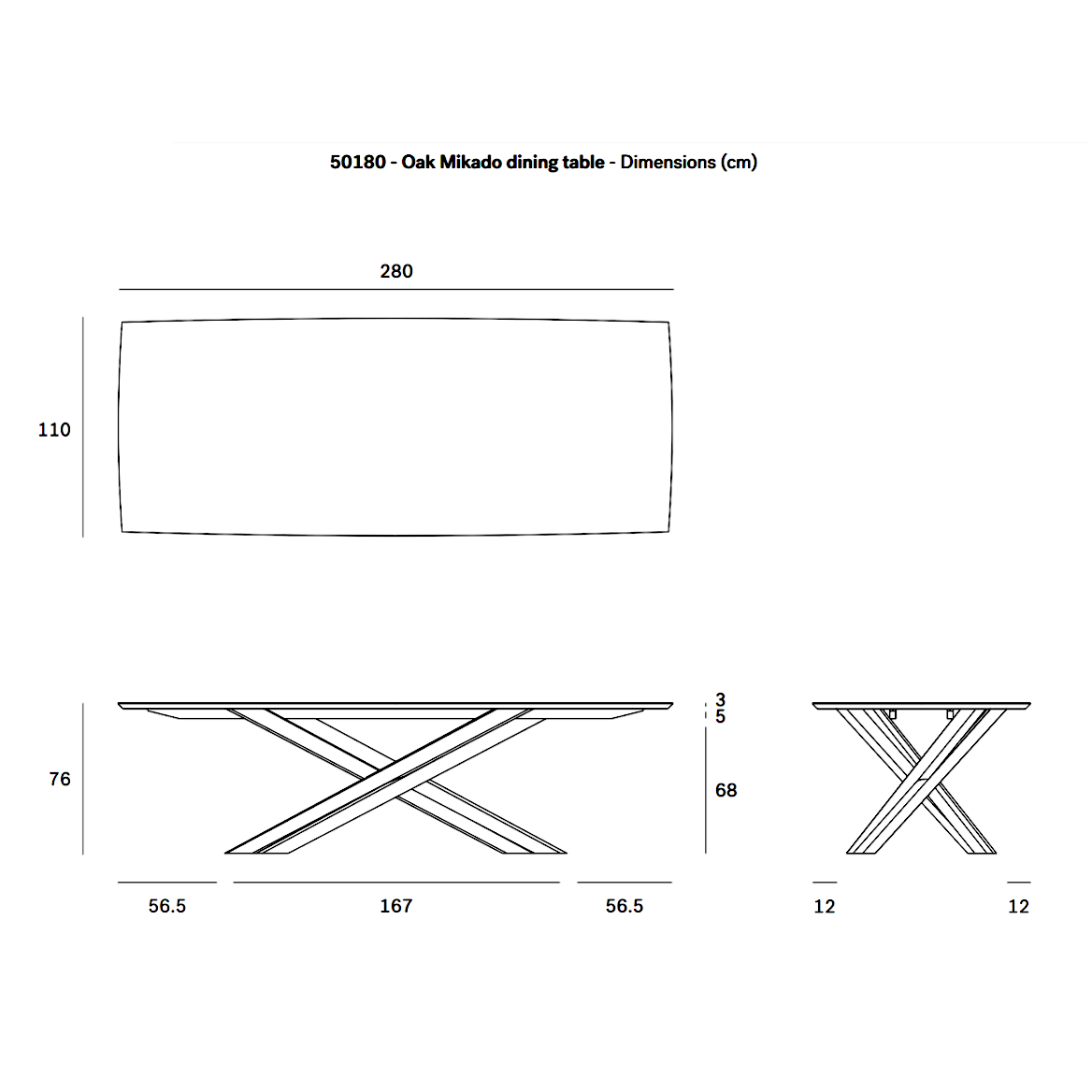 50180 - Oak Mikado dining table - Dimensions (cm)

280

110

76

3
5

68

56.5

167

56.5

12

12